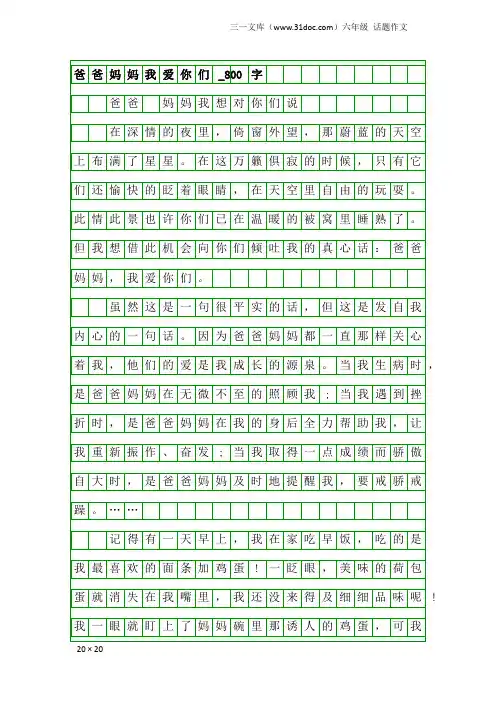 三一文库（www.31doc.com）六年级 话题作文

爸爸妈妈我爱你们_800字

爸爸 妈妈我想对你们说

在深情的夜里，倚窗外望，那蔚蓝的天空上布满了星星。在这万籁俱寂的时候，只有它们还愉快的眨着眼睛，在天空里自由的玩耍。此情此景也许你们已在温暖的被窝里睡熟了。但我想借此机会向你们倾吐我的真心话：爸爸妈妈，我爱你们。

虽然这是一句很平实的话，但这是发自我内心的一句话。因为爸爸妈妈都一直那样关心着我，他们的爱是我成长的源泉。当我生病时，是爸爸妈妈在无微不至的照顾我；当我遇到挫折时，是爸爸妈妈在我的身后全力帮助我，让我重新振作、奋发；当我取得一点成绩而骄傲自大时，是爸爸妈妈及时地提醒我，要戒骄戒躁。……

记得有一天早上，我在家吃早饭，吃的是我最喜欢的面条加鸡蛋！一眨眼，美味的荷包蛋就消失在我嘴里，我还没来得及细细品味呢！我一眼就盯上了妈妈碗里那诱人的鸡蛋，可我

20×20